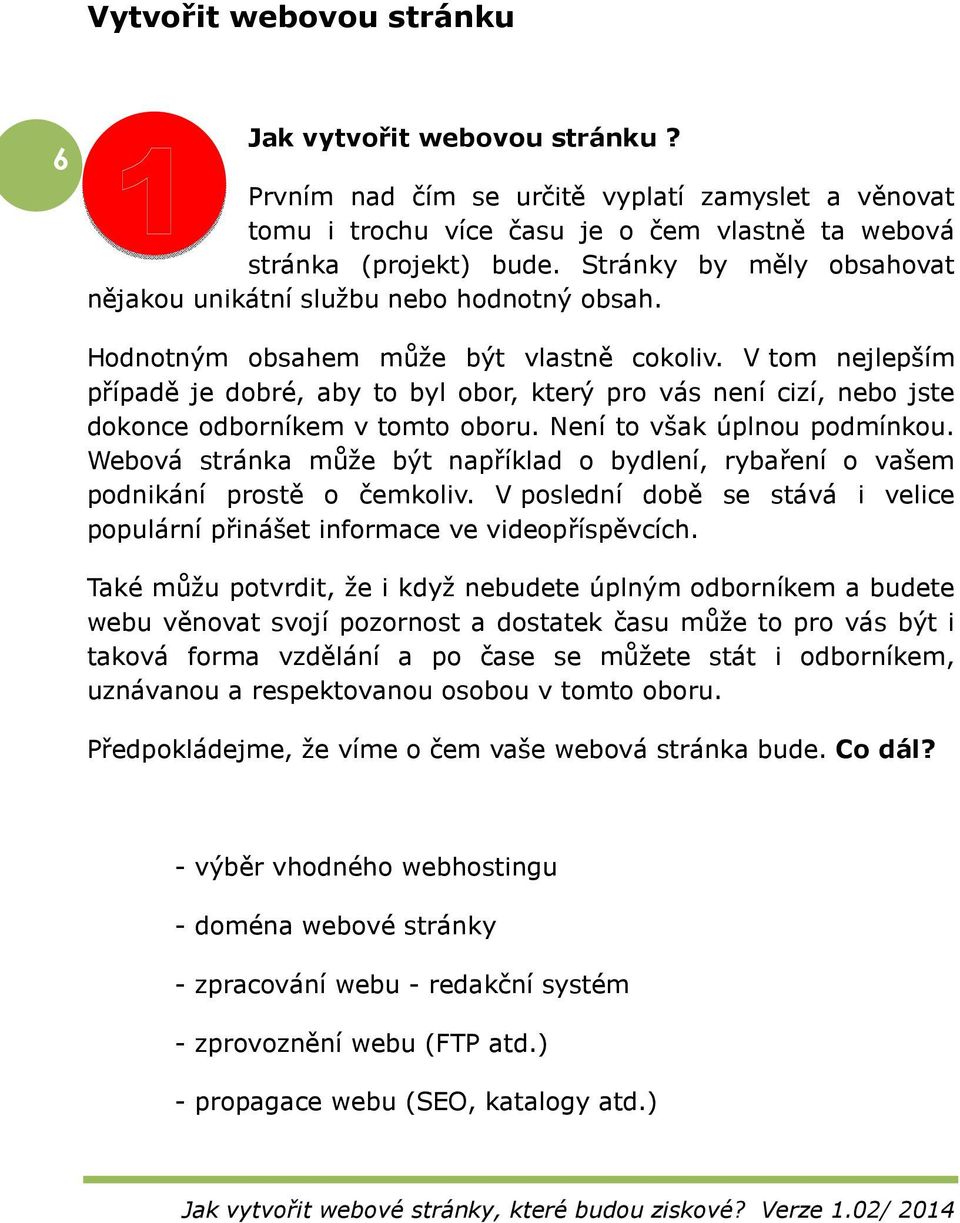 Vytvořit webovou stránku

6

1

Jak vytvořit webovou stránku ?

Prvním nad čím se určitě vyplatí zamyslet a věnovat tomu i trochu více času je o čem vlastně ta webová stránka (projekt) bude. Stránky by měly obsahovat nějakou unikátní službu nebo hodnotný obsah.

Hodnotným obsahem může být vlastně cokoliv. V tom nejlepším případě je dobré, aby to byl obor, který pro vás není cizí, nebo jste dokonce odborníkem v tomto oboru. Není to však úplnou podmínkou. Webová stránka může být například o bydlení, rybaření o vašem podnikání prostě o čemkoliv. V poslední době se stává i velice populární přinášet informace ve videopříspěvcích.

Také můžu potvrdit, že i když nebudete úplným odborníkem a budete webu věnovat svojí pozornost a dostatek času může to pro vás být i taková forma vzdělání a po čase se můžete stát i odborníkem, uznávanou a respektovanou osobou v tomto oboru.

Předpokládejme, že víme o čem vaše webová stránka bude. Co dál?

- výběr vhodného webhostingu

- doména webové stránky

- zpracování webu - redakční systém

- zprovoznění webu (FTP atd.)

- propagace webu (SEO, katalogy atd.)

Jak vytvořit webové stránky, které budou ziskové? Verze 1.02/ 2014